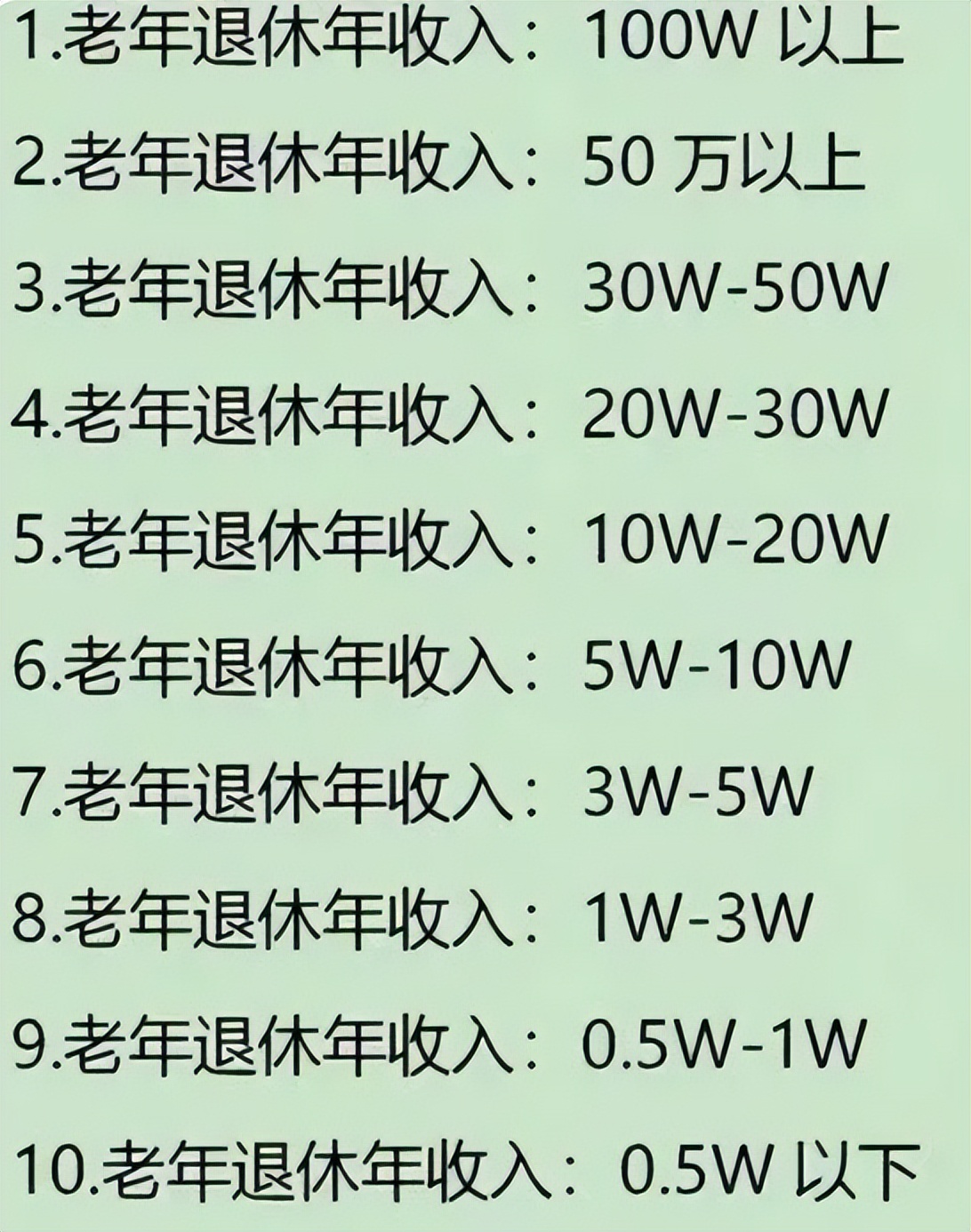 1.老年退休年收入：100W 以上

2.老年退休年收入：50 万以上

3.老年退休年收入：30W-50W

4.老年退休年收入：20W-30W

5.老年退休年收入：10W-20W

6.老年退休年收入：5W-10W

7.老年退休年收入：3W-5W

8.老年退休年收入：1W-3W

9.老年退休年收入：0.5W-1W

10.老年退休年收入：0.5W 以下